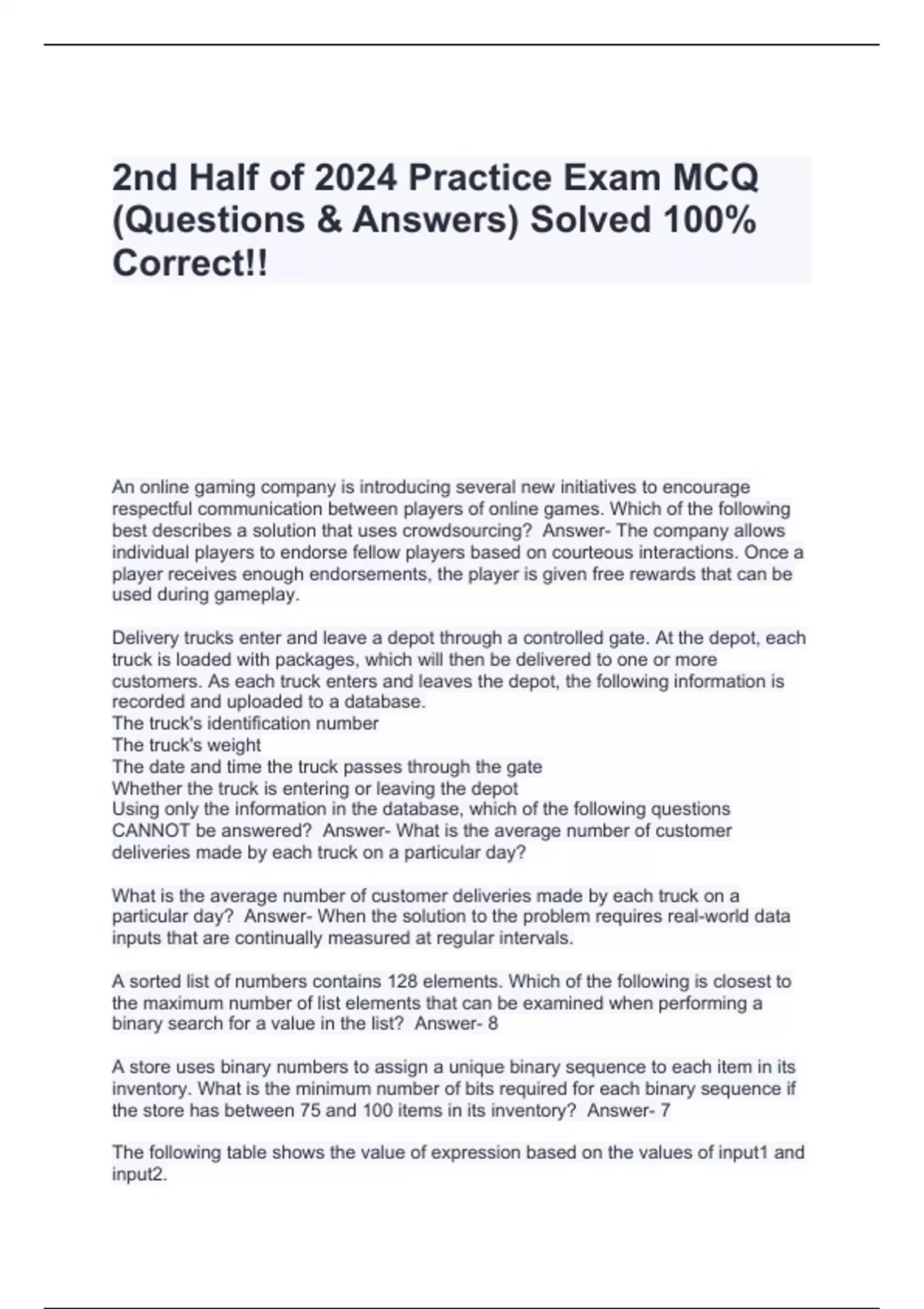 2nd Half of 2024 Practice Exam MCQ (Questions & Answers) Solved 100% Correct!!

An online gaming company is introducing several new initiatives to encourage respectful communication between players of online games. Which of the following best describes a solution that uses crowdsourcing?  Answer- The company allows individual players to endorse fellow players based on courteous interactions. Once a player receives enough endorsements, the player is given free rewards that can be used during gameplay.

Delivery trucks enter and leave a depot through a controlled gate. At the depot, each truck is loaded with packages, which will then be delivered to one or more customers. As each truck enters and leaves the depot, the following information is recorded and uploaded to a database.
The truck's identification number
The truck's weight
The date and time the truck passes through the gate
Whether the truck is entering or leaving the depot
Using only the information in the database, which of the following questions CANNOT be answered?  Answer- What is the average number of customer deliveries made by each truck on a particular day?

What is the average number of customer deliveries made by each truck on a particular day?  Answer- When the solution to the problem requires real-world data inputs that are continually measured at regular intervals.

A sorted list of numbers contains 128 elements. Which of the following is closest to the maximum number of list elements that can be examined when performing a binary search for a value in the list?  Answer- 8

A store uses binary numbers to assign a unique binary sequence to each item in its inventory. What is the minimum number of bits required for each binary sequence if the store has between 75 and 100 items in its inventory?  Answer- 7

The following table shows the value of expression based on the values of input1 and input2.